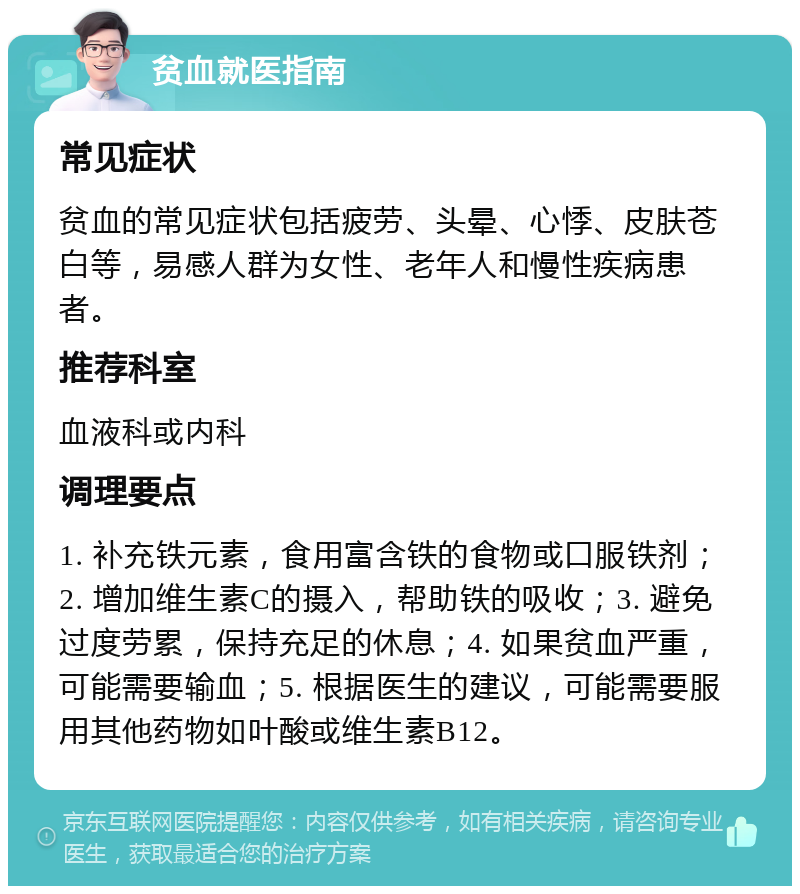 贫血就医指南

常见症状

贫血的常见症状包括疲劳、头晕、心悸、皮肤苍白等，易感人群为女性、老年人和慢性疾病患者。

推荐科室

血液科或内科

调理要点

1. 补充铁元素，食用富含铁的食物或口服铁剂；2. 增加维生素C的摄入，帮助铁的吸收；3. 避免过度劳累，保持充足的休息；4. 如果贫血严重，可能需要输血；5. 根据医生的建议，可能需要服用其他药物如叶酸或维生素B12。

京东互联网医院提醒您：内容仅供参考，如有相关疾病，请咨询专业医生，获取最适合您的治疗方案